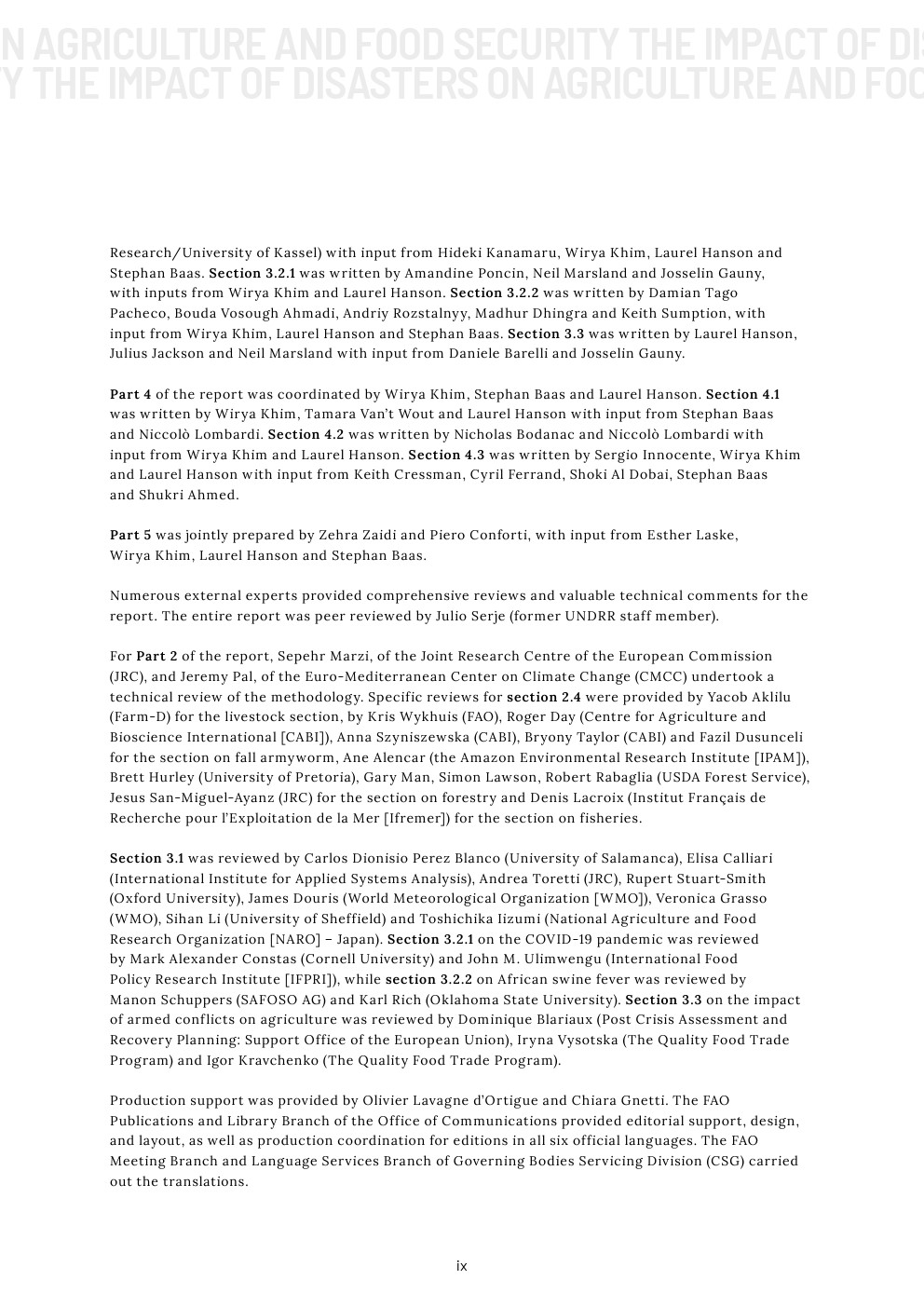 N AGRICULTURE AND FOOD SECURITY THE IMPACT OF DIS
Y THE IMPACT OF DISASTERS ON AGRICULTURE AND FOO

Research/University of Kassel) with input from Hideki Kanamaru, Wirya Khim, Laurel Hanson and Stephan Baas. Section 3.2.1 was written by Amandine Poncin, Neil Marsland and Josselin Gauny, with inputs from Wirya Khim and Laurel Hanson. Section 3.2.2 was written by Damian Tago Pacheco, Bouda Vosough Ahmadi, Andriy Rozstalnyy, Madhur Dhingra and Keith Sumption, with input from Wirya Khim, Laurel Hanson and Stephan Baas. Section 3.3 was written by Laurel Hanson, Julius Jackson and Neil Marsland with input from Daniele Barelli and Josselin Gauny.

Part 4 of the report was coordinated by Wirya Khim, Stephan Baas and Laurel Hanson. Section 4.1 was written by Wirya Khim, Tamara Van't Wout and Laurel Hanson with input from Stephan Baas and Niccolò Lombardi. Section 4.2 was written by Nicholas Bodanac and Niccolò Lombardi with input from Wirya Khim and Laurel Hanson. Section 4.3 was written by Sergio Innocente, Wirya Khim and Laurel Hanson with input from Keith Cressman, Cyril Ferrand, Shoki Al Dobai, Stephan Baas and Shukri Ahmed.

Part 5 was jointly prepared by Zehra Zaidi and Piero Conforti, with input from Esther Laske, Wirya Khim, Laurel Hanson and Stephan Baas.

Numerous external experts provided comprehensive reviews and valuable technical comments for the report. The entire report was peer reviewed by Julio Serje (former UNDRR staff member).

For Part 2 of the report, Sepehr Marzi, of the Joint Research Centre of the European Commission (JRC), and Jeremy Pal, of the Euro-Mediterranean Center on Climate Change (CMCC) undertook a technical review of the methodology. Specific reviews for section 2.4 were provided by Yacob Aklilu (Farm-D) for the livestock section, by Kris Wykhuis (FAO), Roger Day (Centre for Agriculture and Bioscience International [CABI]), Anna Szyniszewska (CABI), Bryony Taylor (CABI) and Fazil Dusunceli for the section on fall armyworm, Ane Alencar (the Amazon Environmental Research Institute [IPAM]), Brett Hurley (University of Pretoria), Gary Man, Simon Lawson, Robert Rabaglia (USDA Forest Service), Jesus San-Miguel-Ayanz (JRC) for the section on forestry and Denis Lacroix (Institut Français de Recherche pour l'Exploitation de la Mer [Ifremer]) for the section on fisheries.

Section 3.1 was reviewed by Carlos Dionisio Perez Blanco (University of Salamanca), Elisa Calliari (International Institute for Applied Systems Analysis), Andrea Toretti (JRC), Rupert Stuart-Smith (Oxford University), James Douris (World Meteorological Organization [WMO]), Veronica Grasso (WMO), Sihan Li (University of Sheffield) and Toshichika Iizumi (National Agriculture and Food Research Organization [NARO] – Japan). Section 3.2.1 on the COVID-19 pandemic was reviewed by Mark Alexander Constas (Cornell University) and John M. Ulimwengu (International Food Policy Research Institute [IFPRI]), while section 3.2.2 on African swine fever was reviewed by Manon Schuppers (SAFOSO AG) and Karl Rich (Oklahoma State University). Section 3.3 on the impact of armed conflicts on agriculture was reviewed by Dominique Blariaux (Post Crisis Assessment and Recovery Planning: Support Office of the European Union), Iryna Vysotska (The Quality Food Trade Program) and Igor Kravchenko (The Quality Food Trade Program).

Production support was provided by Olivier Lavagne d'Ortigue and Chiara Gnetti. The FAO Publications and Library Branch of the Office of Communications provided editorial support, design, and layout, as well as production coordination for editions in all six official languages. The FAO Meeting Branch and Language Services Branch of Governing Bodies Servicing Division (CSG) carried out the translations.

ix